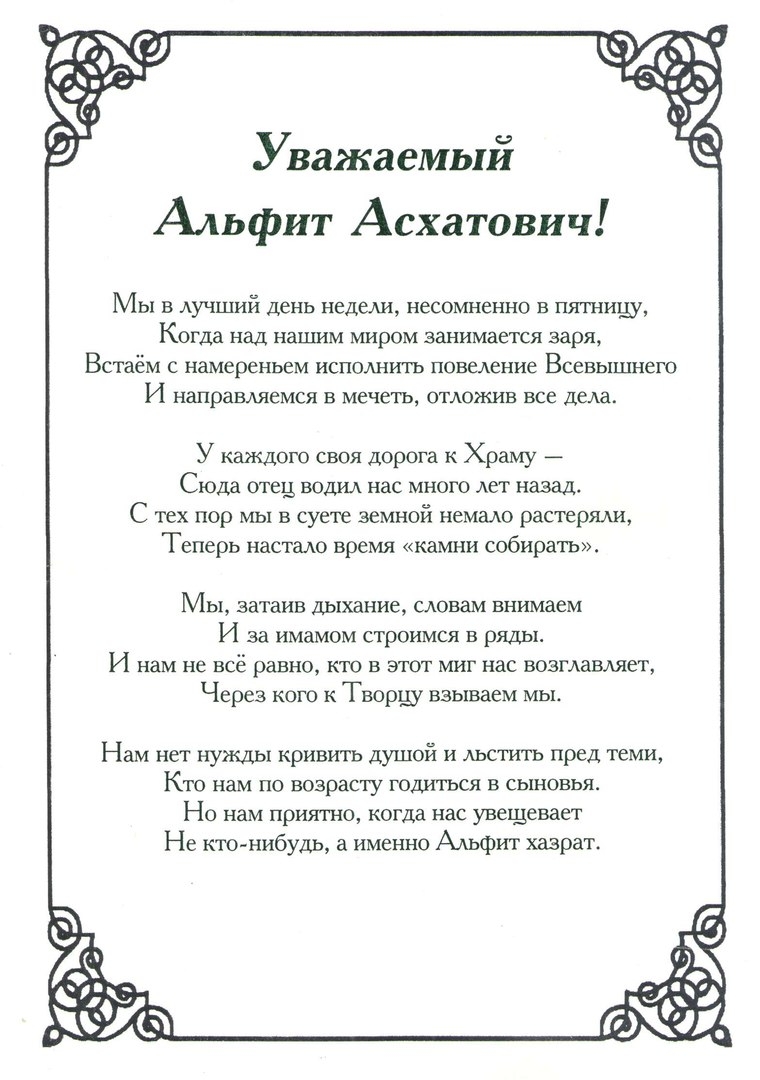 Уважаемый
Альфит Асхатович!

Мы в лучший день недели, несомненно в пятницу,
Когда над нашим миром занимается заря,
Встаём с намереньем исполнить повеление Всевышнего
И направляемся в мечеть, отложив все дела.

У каждого своя дорога к Храму —
Сюда отец водил нас много лет назад.
С тех пор мы в суете земной немало растеряли,
Теперь настало время «камни собирать».

Мы, затаив дыхание, словам внимаем
И за имамом строимся в ряды.
И нам не всё равно, кто в этот миг нас возглавляет,
Через кого к Творцу взываем мы.

Нам нет нужды кривить душой и льстить пред теми,
Кто нам по возрасту годиться в сыновья.
Но нам приятно, когда нас увещевает
Не кто-нибудь, а именно Альфит хазрат.